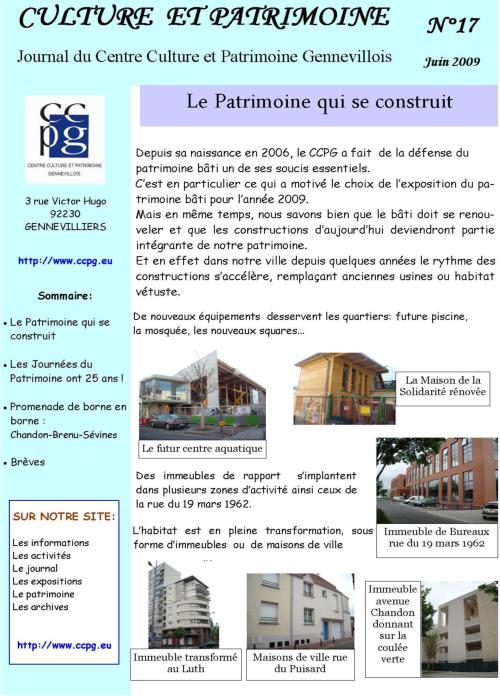 CULTURE ET PATRIMOINE

N°17

Journal du Centre Culture et Patrimoine Gennevillois

Juin 2009

ccpg
CENTRE CULTURE ET PATRIMOINE GENNEVILLOIS

3 rue Victor Hugo
92230
GENNEVILLIERS

http://www.ccpg.eu

Sommaire:

• Le Patrimoine qui se construit

• Les Journées du Patrimoine ont 25 ans !

• Promenade de borne en borne : Chandon-Brenu-Sévines

• Brèves

SUR NOTRE SITE:

Les informations
Les activités
Le journal
Les expositions
Le patrimoine
Les archives

http://www.ccpg.eu

Le Patrimoine qui se construit

Depuis sa naissance en 2006, le CCPG a fait de la défense du patrimoine bâti un de ses soucis essentiels.
C'est en particulier ce qui a motivé le choix de l'exposition du patrimoine bâti pour l'année 2009.
Mais en même temps, nous savons bien que le bâti doit se renouveler et que les constructions d'aujourd'hui deviendront partie intégrante de notre patrimoine.
Et en effet dans notre ville depuis quelques années le rythme des constructions s'accélère, remplaçant anciennes usines ou habitat vétuste.

De nouveaux équipements desservent les quartiers: future piscine, la mosquée, les nouveaux squares...

Le futur centre aquatique

La Maison de la Solidarité rénovée

Des immeubles de rapport s'implantent dans plusieurs zones d'activité ainsi ceux de la rue du 19 mars 1962.

Immeuble de Bureaux rue du 19 mars 1962

L'habitat est en pleine transformation, sous forme d'immeubles ou de maisons de ville

Immeuble transformé au Luth

Maisons de ville rue du Puisard

Immeuble avenue Chandon donnant sur la coulée verte